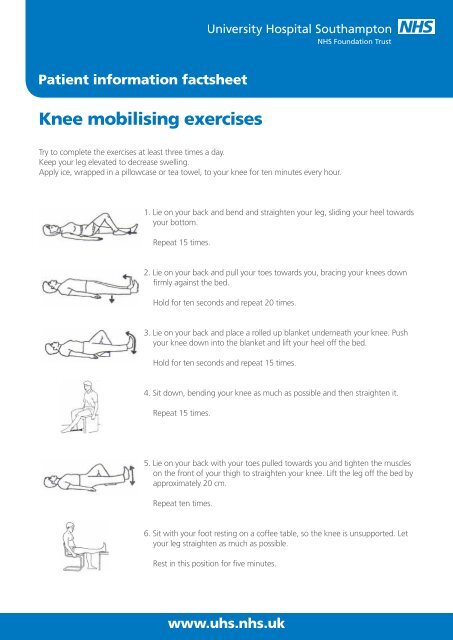 University Hospital Southampton NHS
NHS Foundation Trust

Patient information factsheet

Knee mobilising exercises

Try to complete the exercises at least three times a day.
Keep your leg elevated to decrease swelling.
Apply ice, wrapped in a pillowcase or tea towel, to your knee for ten minutes every hour.

1. Lie on your back and bend and straighten your leg, sliding your heel towards your bottom.

Repeat 15 times.

2. Lie on your back and pull your toes towards you, bracing your knees down firmly against the bed.

Hold for ten seconds and repeat 20 times.

3. Lie on your back and place a rolled up blanket underneath your knee. Push your knee down into the blanket and lift your heel off the bed.

Hold for ten seconds and repeat 15 times.

4. Sit down, bending your knee as much as possible and then straighten it.

Repeat 15 times.

5. Lie on your back with your toes pulled towards you and tighten the muscles on the front of your thigh to straighten your knee. Lift the leg off the bed by approximately 20 cm.

Repeat ten times.

6. Sit with your foot resting on a coffee table, so the knee is unsupported. Let your leg straighten as much as possible.

Rest in this position for five minutes.

www.uhs.nhs.uk